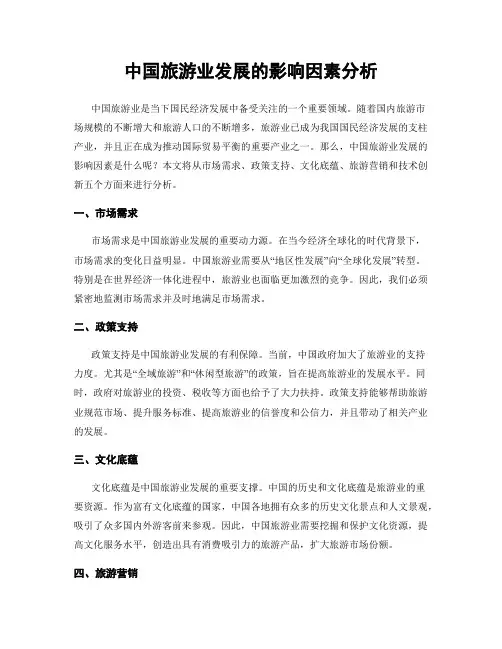 中国旅游业发展的影响因素分析

中国旅游业是当下国民经济发展中备受关注的一个重要领域。随着国内旅游市场规模的不断增大和旅游人口的不断增多，旅游业已成为我国国民经济发展的支柱产业，并且正在成为推动国际贸易平衡的重要产业之一。那么，中国旅游业发展的影响因素是什么呢？本文将从市场需求、政策支持、文化底蕴、旅游营销和技术创新五个方面来进行分析。

一、市场需求

市场需求是中国旅游业发展的重要动力源。在当今经济全球化的时代背景下，市场需求的变化日益明显。中国旅游业需要从“地区性发展”向“全球化发展”转型。特别是在世界经济一体化进程中，旅游业也面临更加激烈的竞争。因此，我们必须紧密地监测市场需求并及时地满足市场需求。

二、政策支持

政策支持是中国旅游业发展的有利保障。当前，中国政府加大了旅游业的支持力度。尤其是“全域旅游”和“休闲型旅游”的政策，旨在提高旅游业的发展水平。同时，政府对旅游业的投资、税收等方面也给予了大力扶持。政策支持能够帮助旅游业规范市场、提升服务标准、提高旅游业的信誉度和公信力，并且带动了相关产业的发展。

三、文化底蕴

文化底蕴是中国旅游业发展的重要支撑。中国的历史和文化底蕴是旅游业的重要资源。作为富有文化底蕴的国家，中国各地拥有众多的历史文化景点和人文景观，吸引了众多国内外游客前来参观。因此，中国旅游业需要挖掘和保护文化资源，提高文化服务水平，创造出具有消费吸引力的旅游产品，扩大旅游市场份额。

四、旅游营销